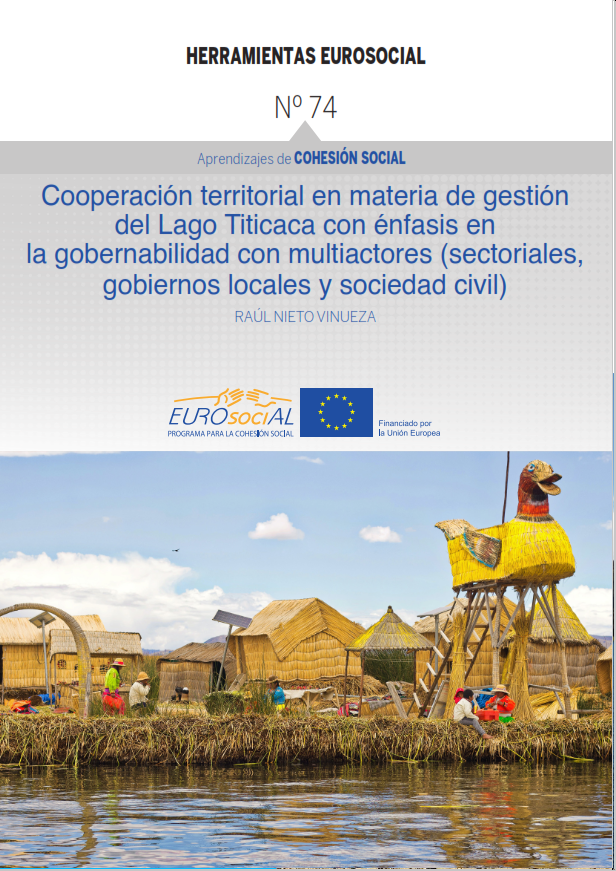 HERRAMIENTAS EUROSOCIAL

Nº 74

Aprendizajes de COHESIÓN SOCIAL

Cooperación territorial en materia de gestión del Lago Titicaca con énfasis en la gobernabilidad con multiactores (sectoriales, gobiernos locales y sociedad civil)

RAÚL NIETO VINUEZA

EUROsociAL
PROGRAMA PARA LA COHESIÓN SOCIAL

Financiado por la Unión Europea